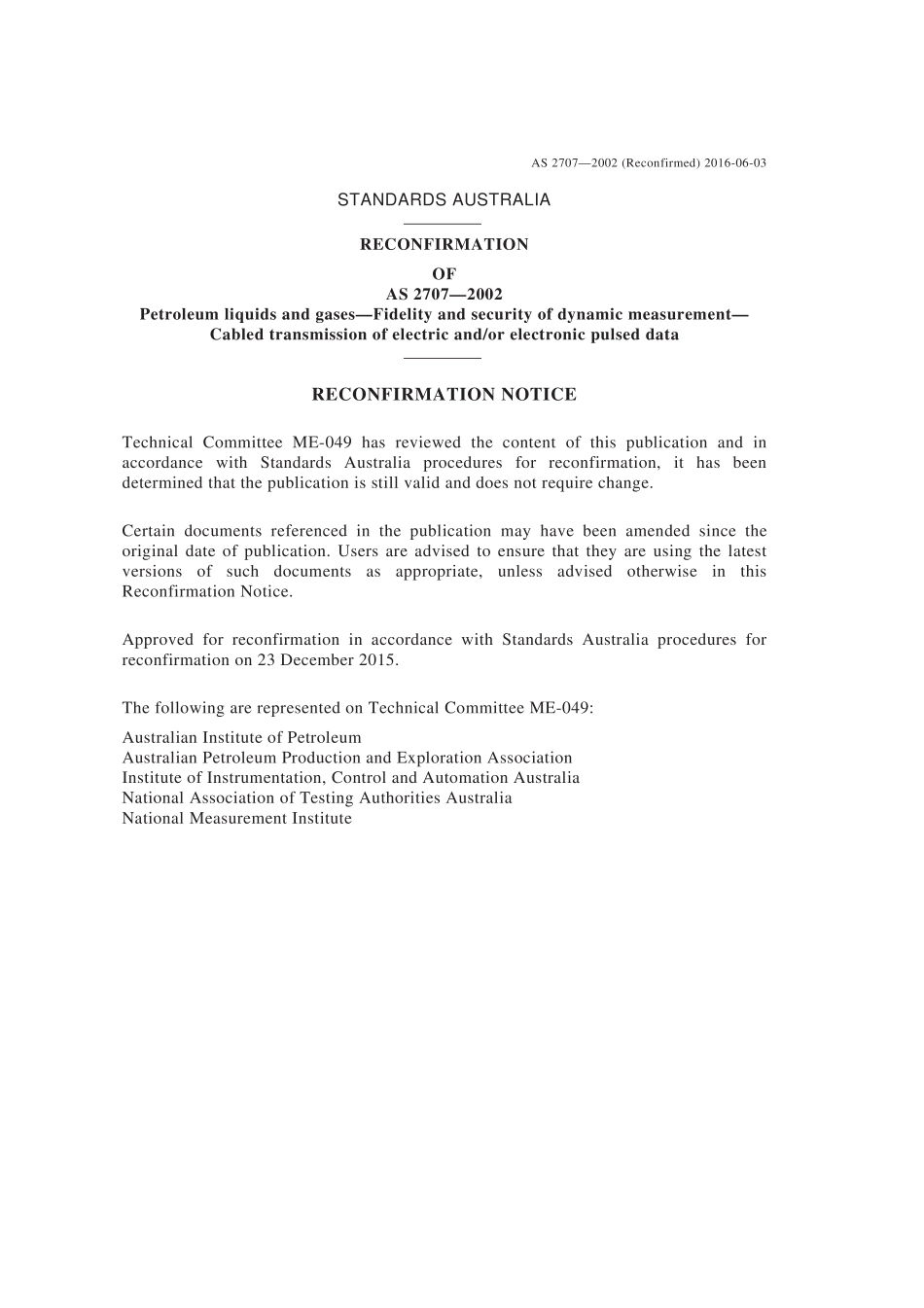 AS 2707—2002 (Reconfirmed) 2016-06-03

STANDARDS AUSTRALIA

RECONFIRMATION

OF

AS 2707—2002

Petroleum liquids and gases—Fidelity and security of dynamic measurement—Cabled transmission of electric and/or electronic pulsed data

RECONFIRMATION NOTICE

Technical Committee ME-049 has reviewed the content of this publication and in accordance with Standards Australia procedures for reconfirmation, it has been determined that the publication is still valid and does not require change.

Certain documents referenced in the publication may have been amended since the original date of publication. Users are advised to ensure that they are using the latest versions of such documents as appropriate, unless advised otherwise in this Reconfirmation Notice.

Approved for reconfirmation in accordance with Standards Australia procedures for reconfirmation on 23 December 2015.

The following are represented on Technical Committee ME-049:

Australian Institute of Petroleum
Australian Petroleum Production and Exploration Association
Institute of Instrumentation, Control and Automation Australia
National Association of Testing Authorities Australia
National Measurement Institute